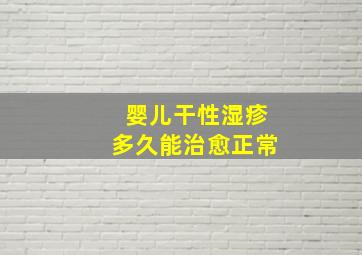 婴儿干性湿疹
多久能治愈正常